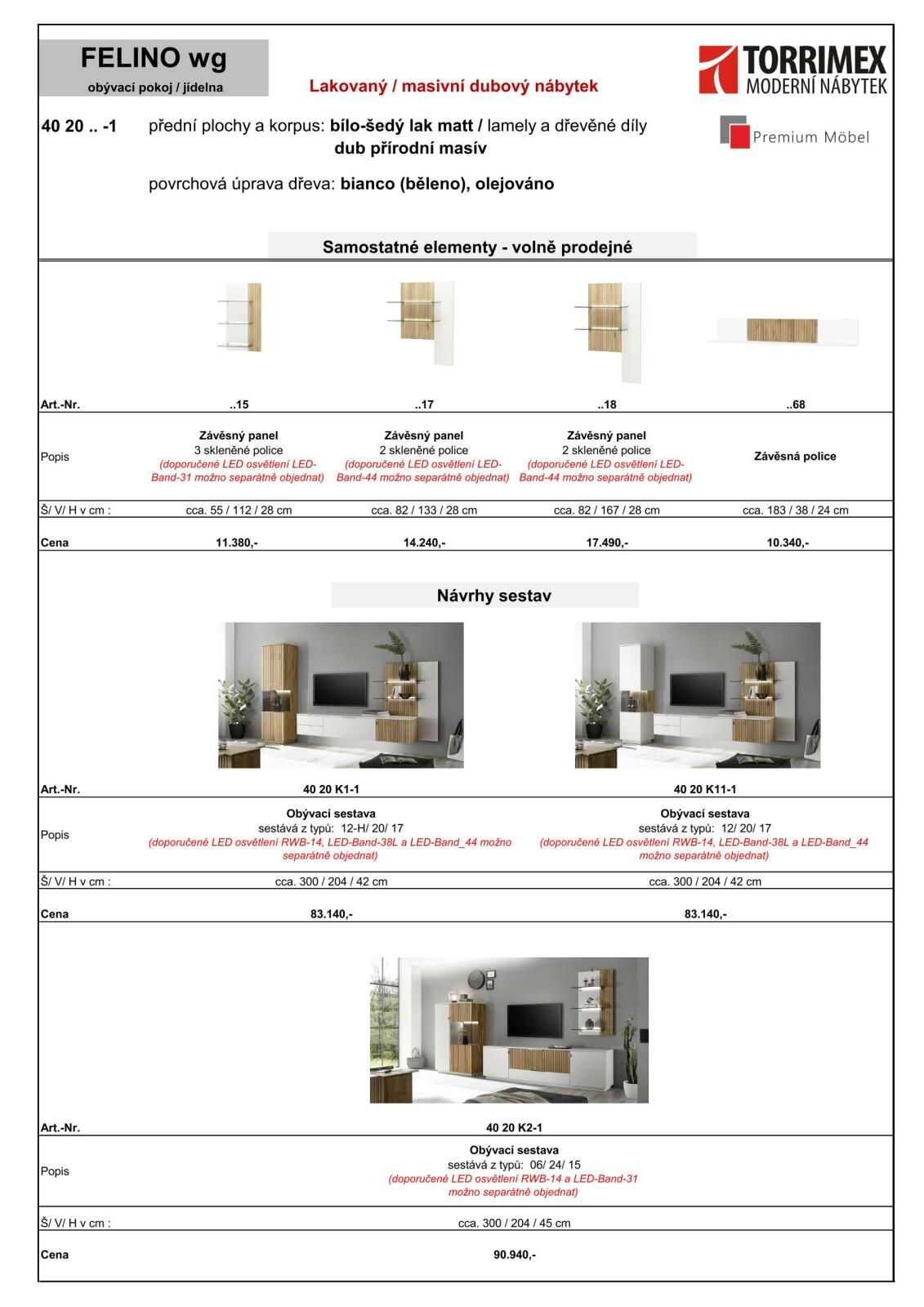 FELINO wg
obývací pokoj / jídelna

Lakovaný / masivní dubový nábytek

TORRIMEX
MODERNÍ NÁBYTEK

Premium Möbel

40 20 .. -1 přední plochy a korpus: bílo-šedý lak matt / lamely a dřevěné díly dub přírodní masív

povrchová úprava dřeva: bianco (běleno), olejováno

Samostatné elementy - volně prodejné

| Art.-Nr. | ..15 | ..17 | ..18 | ..68 |
|---|---|---|---|---|
| Popis | Závěsný panel 3 skleněné police (doporučené LED osvětlení LED-Band-31 možno separátně objednat) | Závěsný panel 2 skleněné police (doporučené LED osvětlení LED-Band-44 možno separátně objednat) | Závěsný panel 2 skleněné police (doporučené LED osvětlení LED-Band-44 možno separátně objednat) | Závěsná police |
| Š/ V/ H v cm : | cca. 55 / 112 / 28 cm | cca. 82 / 133 / 28 cm | cca. 82 / 167 / 28 cm | cca. 183 / 38 / 24 cm |
| Cena | 11.380,- | 14.240,- | 17.490,- | 10.340,- |

Návrhy sestav

| Art.-Nr. | 40 20 K1-1 | 40 20 K11-1 |
|---|---|---|
| Popis | Obývací sestava sestává z typů: 12-H/ 20/ 17 (doporučené LED osvětlení RWB-14, LED-Band-38L a LED-Band_44 možno separátně objednat) | Obývací sestava sestává z typů: 12/ 20/ 17 (doporučené LED osvětlení RWB-14, LED-Band-38L a LED-Band_44 možno separátně objednat) |
| Š/ V/ H v cm : | cca. 300 / 204 / 42 cm | cca. 300 / 204 / 42 cm |
| Cena | 83.140,- | 83.140,- |

| Art.-Nr. | 40 20 K2-1 |
|---|---|
| Popis | Obývací sestava sestává z typů: 06/ 24/ 15 (doporučené LED osvětlení RWB-14 a LED-Band-31 možno separátně objednat) |
| Š/ V/ H v cm : | cca. 300 / 204 / 45 cm |
| Cena | 90.940,- |